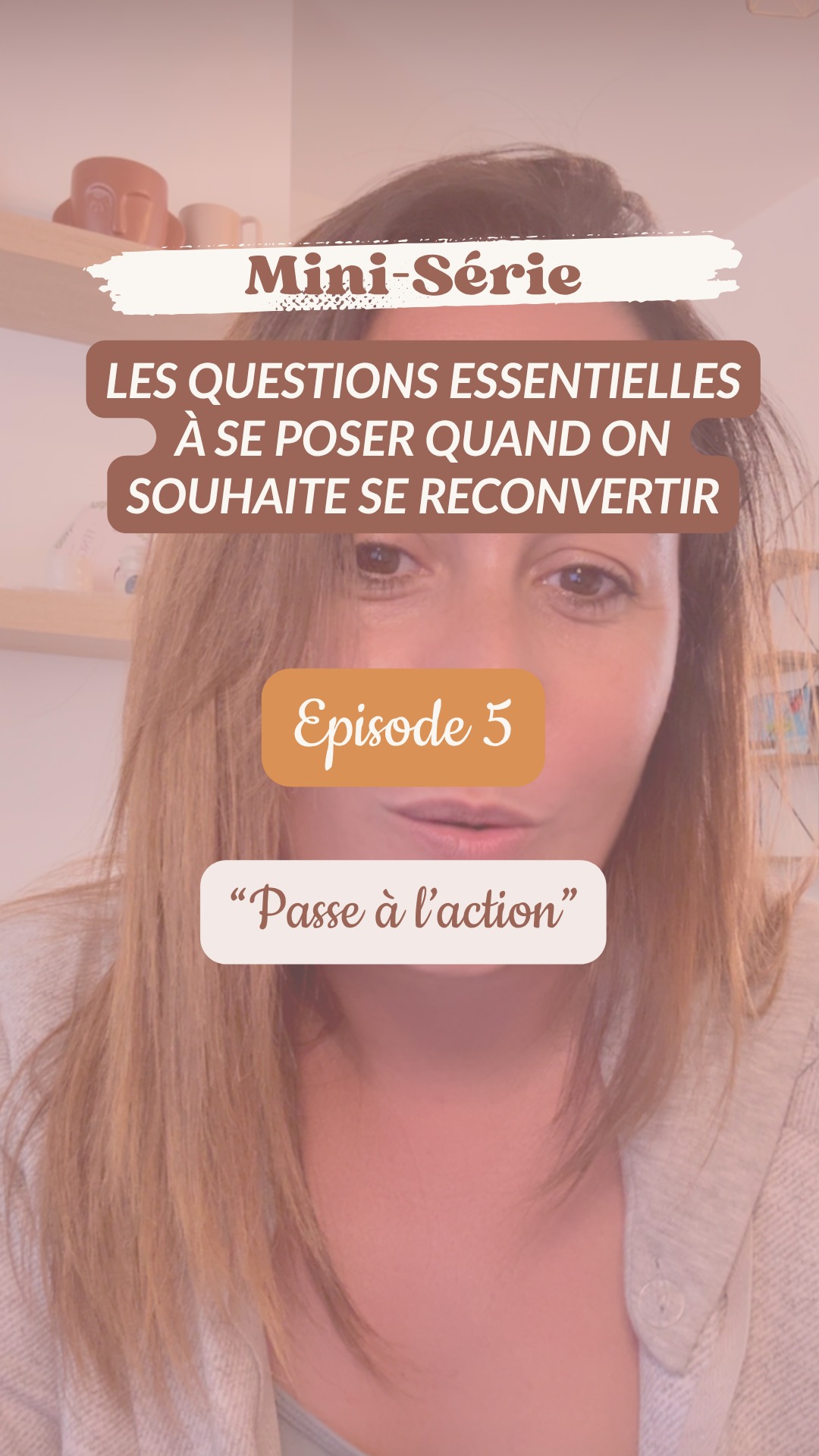 Mini-Série

LES QUESTIONS ESSENTIELLES À SE POSER QUAND ON SOUHAITE SE RECONVERTIR

Episode 5

“Passe à l’action”